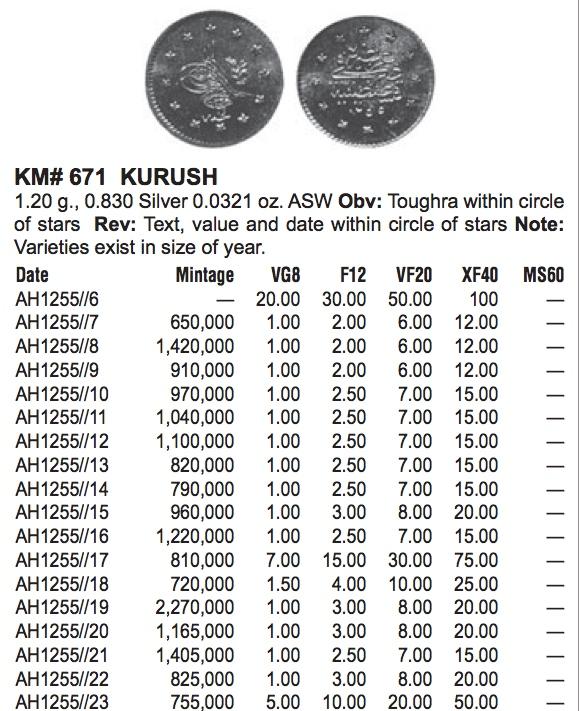 KM# 671 KURUSH

1.20 g., 0.830 Silver 0.0321 oz. ASW **Obv:** Toughra within circle of stars **Rev:** Text, value and date within circle of stars **Note:** Varieties exist in size of year.

| Date | Mintage | VG8 | F12 | VF20 | XF40 | MS60 |
|---|---|---|---|---|---|---|
| AH1255//6 | — | 20.00 | 30.00 | 50.00 | 100 | — |
| AH1255//7 | 650,000 | 1.00 | 2.00 | 6.00 | 12.00 | — |
| AH1255//8 | 1,420,000 | 1.00 | 2.00 | 6.00 | 12.00 | — |
| AH1255//9 | 910,000 | 1.00 | 2.00 | 6.00 | 12.00 | — |
| AH1255//10 | 970,000 | 1.00 | 2.50 | 7.00 | 15.00 | — |
| AH1255//11 | 1,040,000 | 1.00 | 2.50 | 7.00 | 15.00 | — |
| AH1255//12 | 1,100,000 | 1.00 | 2.50 | 7.00 | 15.00 | — |
| AH1255//13 | 820,000 | 1.00 | 2.50 | 7.00 | 15.00 | — |
| AH1255//14 | 790,000 | 1.00 | 2.50 | 7.00 | 15.00 | — |
| AH1255//15 | 960,000 | 1.00 | 3.00 | 8.00 | 20.00 | — |
| AH1255//16 | 1,220,000 | 1.00 | 2.50 | 7.00 | 15.00 | — |
| AH1255//17 | 810,000 | 7.00 | 15.00 | 30.00 | 75.00 | — |
| AH1255//18 | 720,000 | 1.50 | 4.00 | 10.00 | 25.00 | — |
| AH1255//19 | 2,270,000 | 1.00 | 3.00 | 8.00 | 20.00 | — |
| AH1255//20 | 1,165,000 | 1.00 | 3.00 | 8.00 | 20.00 | — |
| AH1255//21 | 1,405,000 | 1.00 | 2.50 | 7.00 | 15.00 | — |
| AH1255//22 | 825,000 | 1.00 | 3.00 | 8.00 | 20.00 | — |
| AH1255//23 | 755,000 | 5.00 | 10.00 | 20.00 | 50.00 | — |